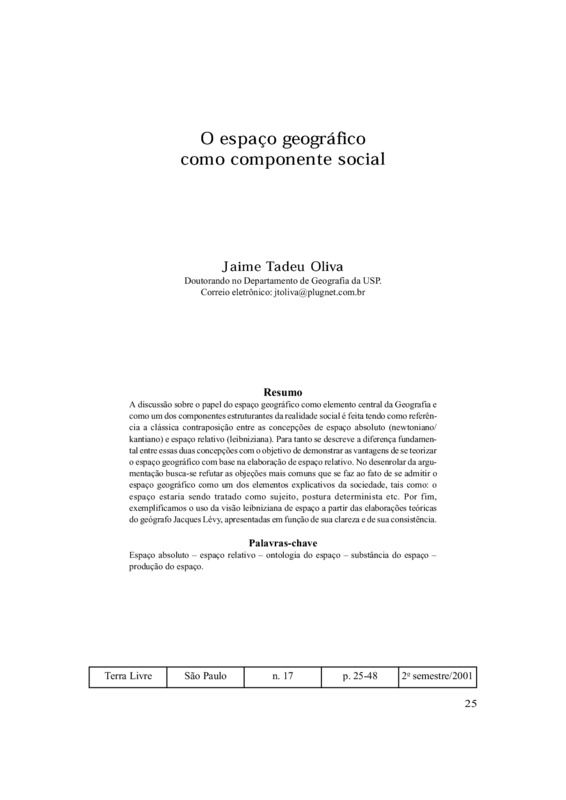 O espaço geográfico
como componente social

Jaime Tadeu Oliva
Doutorando no Departamento de Geografia da USP.
Correio eletrônico: jtoliva@plugnet.com.br

Resumo
A discussão sobre o papel do espaço geográfico como elemento central da Geografia e como um dos componentes estruturantes da realidade social é feita tendo como referência a clássica contraposição entre as concepções de espaço absoluto (newtoniano/kantiano) e espaço relativo (leibniziana). Para tanto se descreve a diferença fundamental entre essas duas concepções com o objetivo de demonstrar as vantagens de se teorizar o espaço geográfico com base na elaboração de espaço relativo. No desenrolar da argumentação busca-se refutar as objeções mais comuns que se faz ao fato de se admitir o espaço geográfico como um dos elementos explicativos da sociedade, tais como: o espaço estaria sendo tratado como sujeito, postura determinista etc. Por fim, exemplificamos o uso da visão leibniziana de espaço a partir das elaborações teóricas do geógrafo Jacques Lévy, apresentadas em função de sua clareza e de sua consistência.

Palavras-chave
Espaço absoluto – espaço relativo – ontologia do espaço – substância do espaço – produção do espaço.

| Terra Livre | São Paulo | n. 17 | p. 25-48 | 2º semestre/2001 |
|---|---|---|---|---|

25